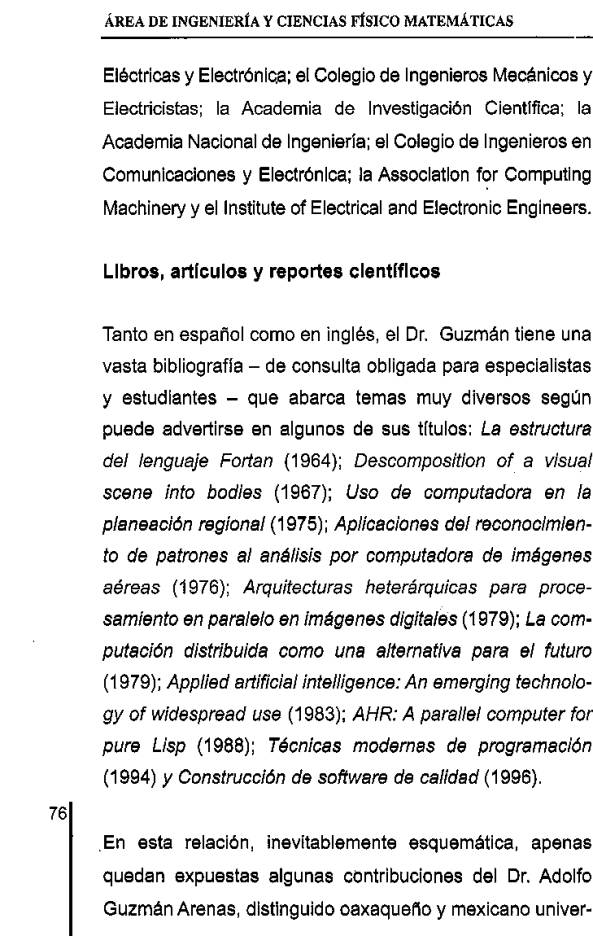 ÁREA DE INGENIERÍA Y CIENCIAS FÍSICO MATEMÁTICAS

Eléctricas y Electrónica; el Colegio de Ingenieros Mecánicos y Electricistas; la Academia de Investigación Científica; la Academia Nacional de Ingeniería; el Colegio de Ingenieros en Comunicaciones y Electrónica; la Association for Computing Machinery y el Institute of Electrical and Electronic Engineers.

Libros, artículos y reportes científicos

Tanto en español como en inglés, el Dr. Guzmán tiene una vasta bibliografía – de consulta obligada para especialistas y estudiantes – que abarca temas muy diversos según puede advertirse en algunos de sus títulos: La estructura del lenguaje Fortan (1964); Descomposition of a visual scene into bodies (1967); Uso de computadora en la planeación regional (1975); Aplicaciones del reconocimiento de patrones al análisis por computadora de imágenes aéreas (1976); Arquitecturas heterárquicas para procesamiento en paralelo en imágenes digitales (1979); La computación distribuida como una alternativa para el futuro (1979); Applied artificial intelligence: An emerging technology of widespread use (1983); AHR: A parallel computer for pure Lisp (1988); Técnicas modernas de programación (1994) y Construcción de software de calidad (1996).

76

En esta relación, inevitablemente esquemática, apenas quedan expuestas algunas contribuciones del Dr. Adolfo Guzmán Arenas, distinguido oaxaqueño y mexicano univer-